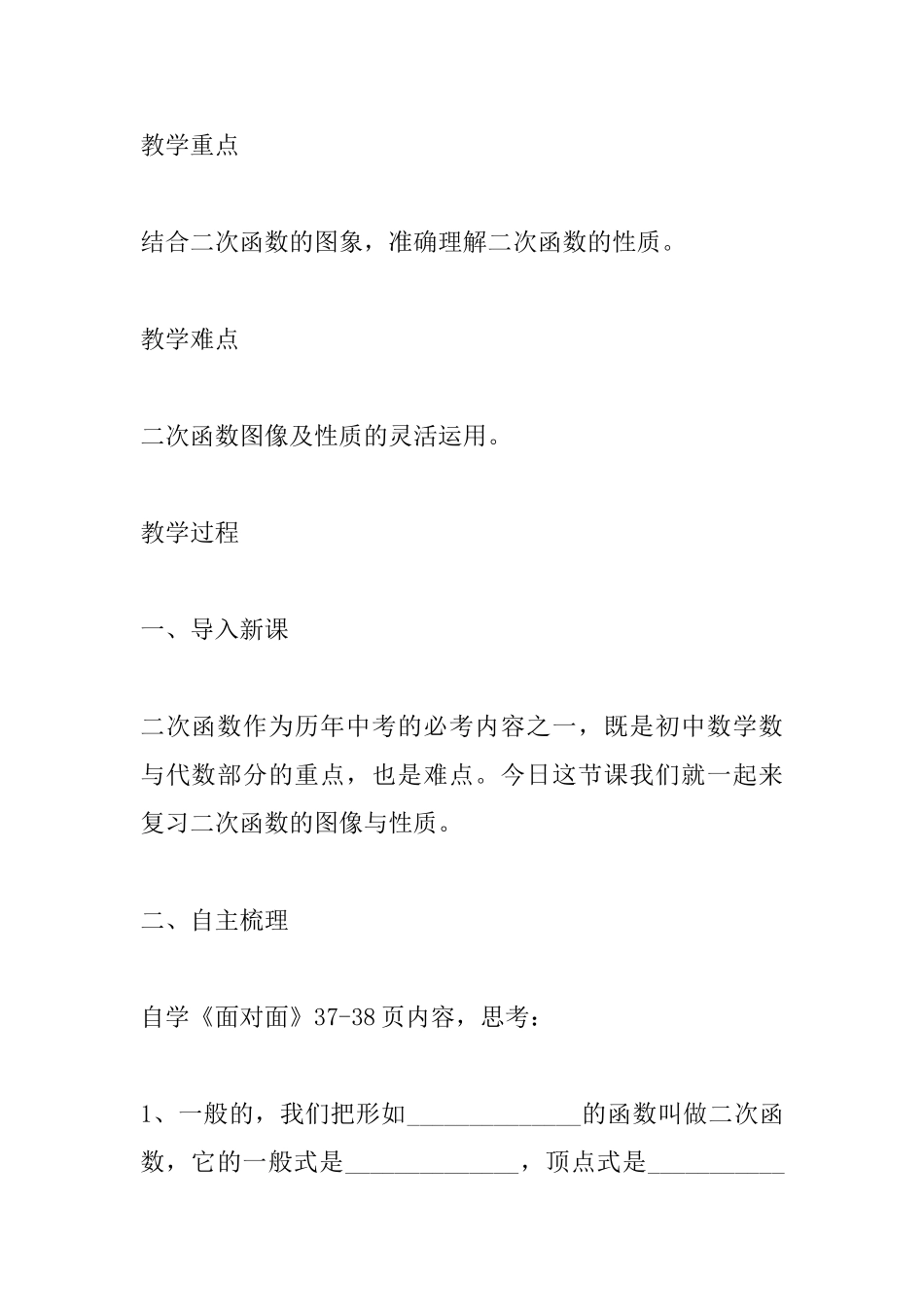 教学重点

结合二次函数的图象，准确理解二次函数的性质。

教学难点

二次函数图像及性质的灵活运用。

教学过程

一、导入新课

二次函数作为历年中考的必考内容之一，既是初中数学数与代数部分的重点，也是难点。今日这节课我们就一起来复习二次函数的图像与性质。

二、自主梳理

自学《面对面》37-38页内容，思考：

1、一般的，我们把形如______________的函数叫做二次函数，它的一般式是______________，顶点式是___________